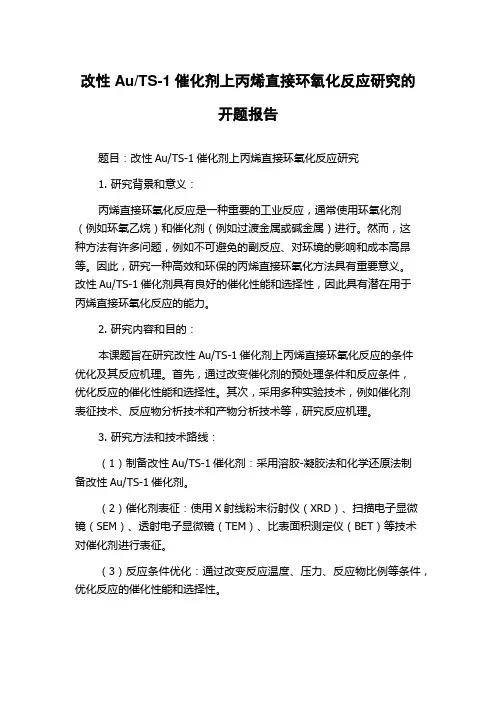 改性 Au/TS-1 催化剂上丙烯直接环氧化反应研究的开题报告

题目：改性 Au/TS-1 催化剂上丙烯直接环氧化反应研究

1. 研究背景和意义：

丙烯直接环氧化反应是一种重要的工业反应，通常使用环氧化剂（例如环氧乙烷）和催化剂（例如过渡金属或碱金属）进行。然而，这种方法有许多问题，例如不可避免的副反应、对环境的影响和成本高昂等。因此，研究一种高效和环保的丙烯直接环氧化方法具有重要意义。改性 Au/TS-1 催化剂具有良好的催化性能和选择性，因此具有潜在用于丙烯直接环氧化反应的能力。

2. 研究内容和目的：

本课题旨在研究改性 Au/TS-1 催化剂上丙烯直接环氧化反应的条件优化及其反应机理。首先，通过改变催化剂的预处理条件和反应条件，优化反应的催化性能和选择性。其次，采用多种实验技术，例如催化剂表征技术、反应物分析技术和产物分析技术等，研究反应机理。

3. 研究方法和技术路线：

（1）制备改性 Au/TS-1 催化剂：采用溶胶-凝胶法和化学还原法制备改性 Au/TS-1 催化剂。

（2）催化剂表征：使用 X 射线粉末衍射仪（XRD）、扫描电子显微镜（SEM）、透射电子显微镜（TEM）、比表面积测定仪（BET）等技术对催化剂进行表征。

（3）反应条件优化：通过改变反应温度、压力、反应物比例等条件，优化反应的催化性能和选择性。